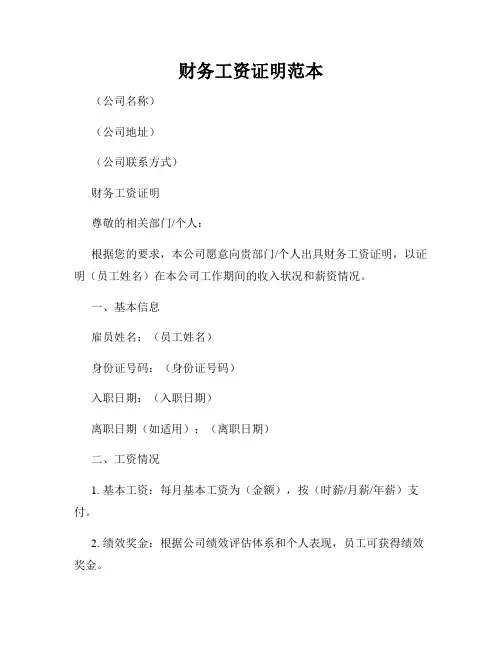 财务工资证明范本

（公司名称）

（公司地址）

（公司联系方式）

财务工资证明

尊敬的相关部门/个人：

根据您的要求，本公司愿意向贵部门/个人出具财务工资证明，以证明（员工姓名）在本公司工作期间的收入状况和薪资情况。

一、基本信息

雇员姓名：（员工姓名）

身份证号码：（身份证号码）

入职日期：（入职日期）

离职日期（如适用）：（离职日期）

二、工资情况

1. 基本工资：每月基本工资为（金额），按（时薪/月薪/年薪）支付。

2. 绩效奖金：根据公司绩效评估体系和个人表现，员工可获得绩效奖金。